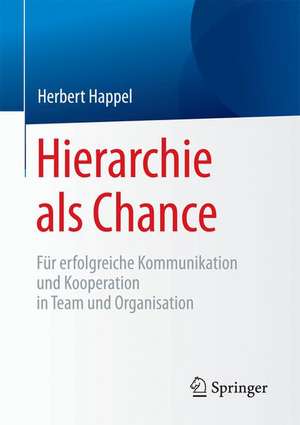 Herbert Happel

Hierarchie als Chance

Für erfolgreiche Kommunikation und Kooperation in Team und Organisation

Springer